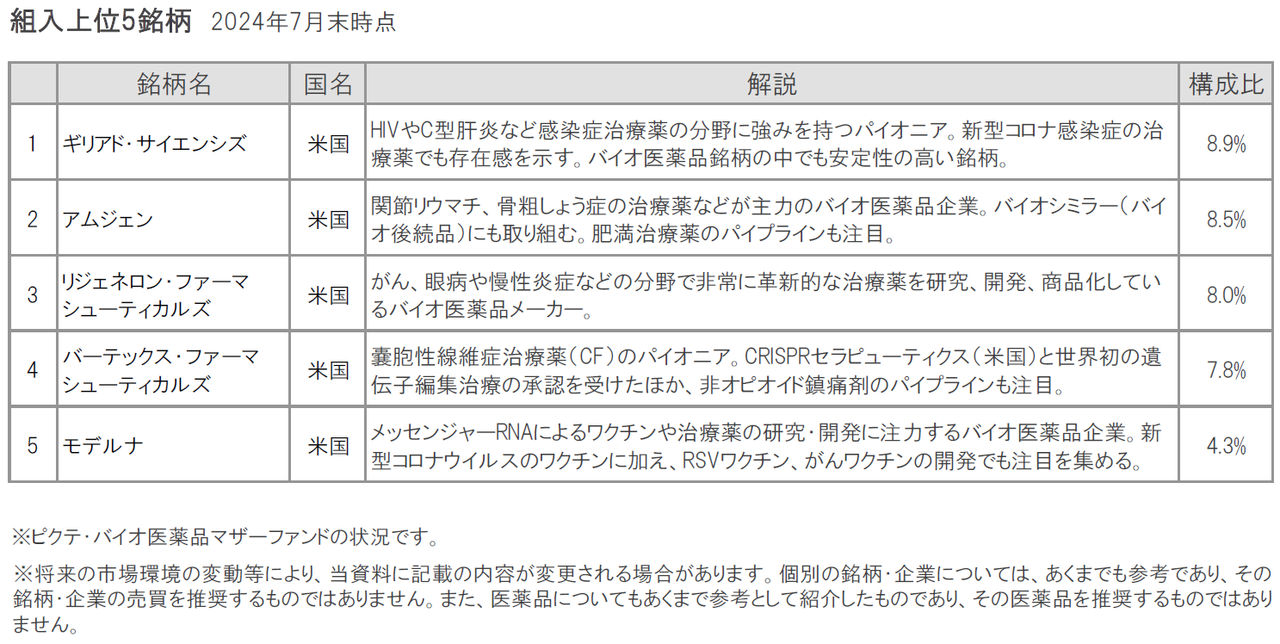 組入上位5銘柄　2024年7月末時点

| | 銘柄名 | 国名 | 解説 | 構成比 |
|---|---|---|---|---|
| 1 | ギリアド・サイエンシズ | 米国 | HIVやC型肝炎など感染症治療薬の分野に強みを持つパイオニア。新型コロナ感染症の治療薬でも存在感を示す。バイオ医薬品銘柄の中でも安定性の高い銘柄。 | 8.9% |
| 2 | アムジェン | 米国 | 関節リウマチ、骨粗しょう症の治療薬などが主力のバイオ医薬品企業。バイオシミラー（バイオ後続品）にも取り組む。肥満治療薬のパイプラインも注目。 | 8.5% |
| 3 | リジェネロン・ファーマシューティカルズ | 米国 | がん、眼病や慢性炎症などの分野で非常に革新的な治療薬を研究、開発、商品化しているバイオ医薬品メーカー。 | 8.0% |
| 4 | バーテックス・ファーマシューティカルズ | 米国 | 嚢胞性線維症治療薬（CF）のパイオニア。CRISPRセラピューティクス（米国）と世界初の遺伝子編集治療の承認を受けたほか、非オピオイド鎮痛剤のパイプラインも注目。 | 7.8% |
| 5 | モデルナ | 米国 | メッセンジャーRNAによるワクチンや治療薬の研究・開発に注力するバイオ医薬品企業。新型コロナウイルスのワクチンに加え、RSVワクチン、がんワクチンの開発でも注目を集める。 | 4.3% |

※ピクテ・バイオ医薬品マザーファンドの状況です。

※将来の市場環境の変動等により、当資料に記載の内容が変更される場合があります。個別の銘柄・企業については、あくまでも参考であり、その銘柄・企業の売買を推奨するものではありません。また、医薬品についてもあくまで参考として紹介したものであり、その医薬品を推奨するものではありません。